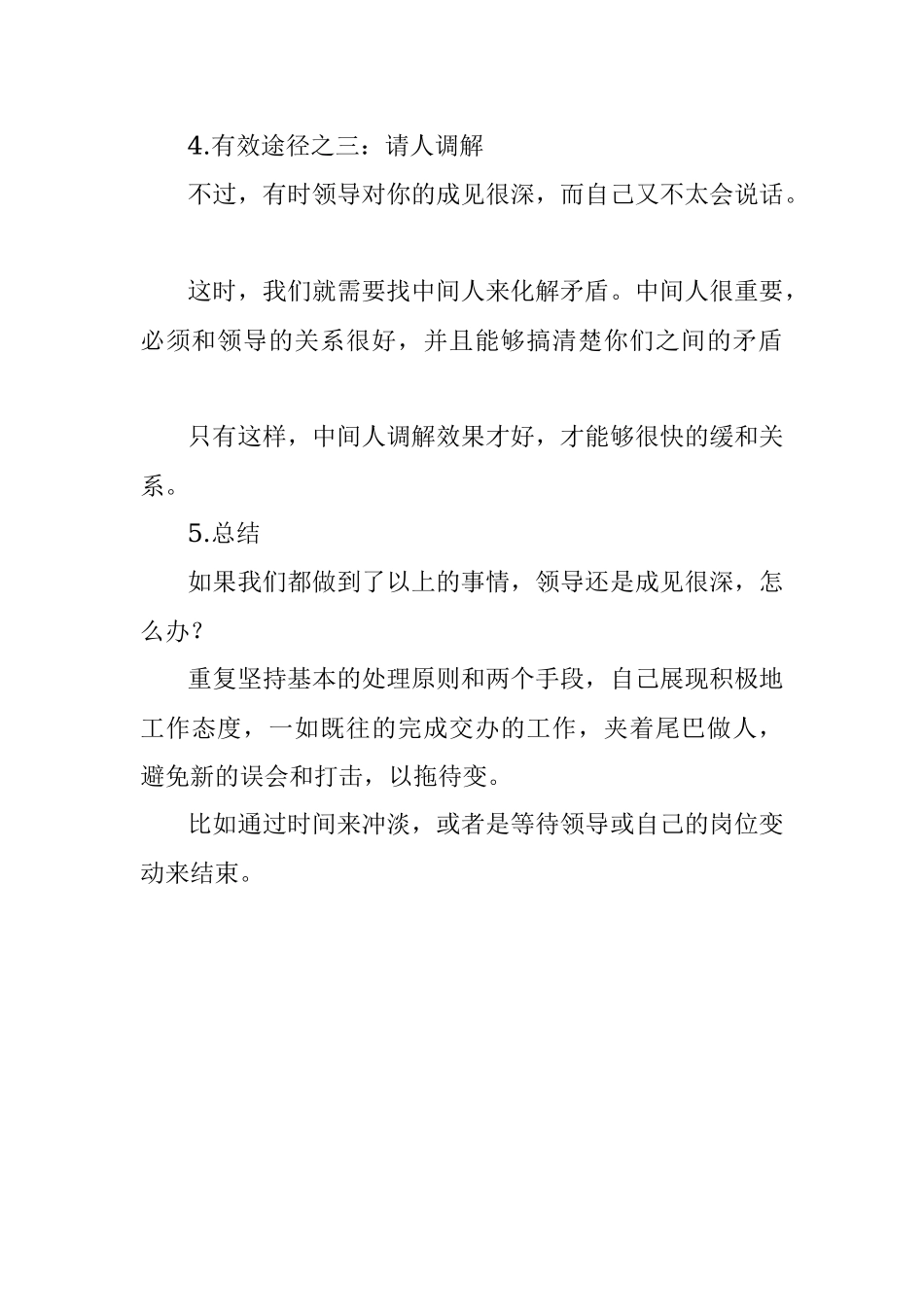 4.有效途径之三：请人调解

不过，有时领导对你的成见很深，而自己又不太会说话。

这时，我们就需要找中间人来化解矛盾。中间人很重要，必须和领导的关系很好，并且能够搞清楚你们之间的矛盾

只有这样，中间人调解效果才好，才能够很快的缓和关系。

5.总结

如果我们都做到了以上的事情，领导还是成见很深，怎么办？

重复坚持基本的处理原则和两个手段，自己展现积极地工作态度，一如既往的完成交办的工作，夹着尾巴做人，避免新的误会和打击，以拖待变。

比如通过时间来冲淡，或者是等待领导或自己的岗位变动来结束。